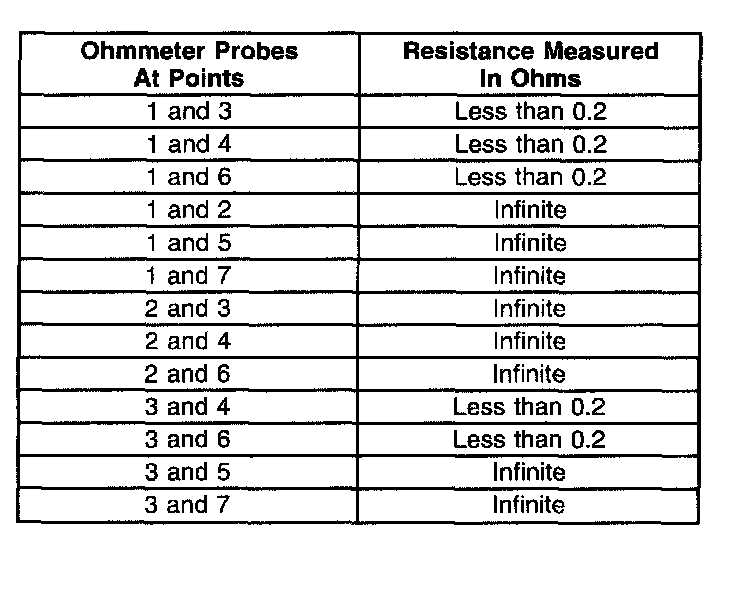 | Ohmmeter Probes At Points | Resistance Measured In Ohms |
|---|---|
| 1 and 3 | Less than 0.2 |
| 1 and 4 | Less than 0.2 |
| 1 and 6 | Less than 0.2 |
| 1 and 2 | Infinite |
| 1 and 5 | Infinite |
| 1 and 7 | Infinite |
| 2 and 3 | Infinite |
| 2 and 4 | Infinite |
| 2 and 6 | Infinite |
| 3 and 4 | Less than 0.2 |
| 3 and 6 | Less than 0.2 |
| 3 and 5 | Infinite |
| 3 and 7 | Infinite |